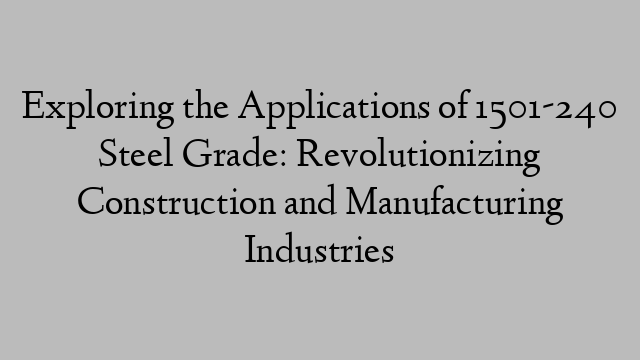 Exploring the Applications of 1501-240 Steel Grade: Revolutionizing Construction and Manufacturing Industries